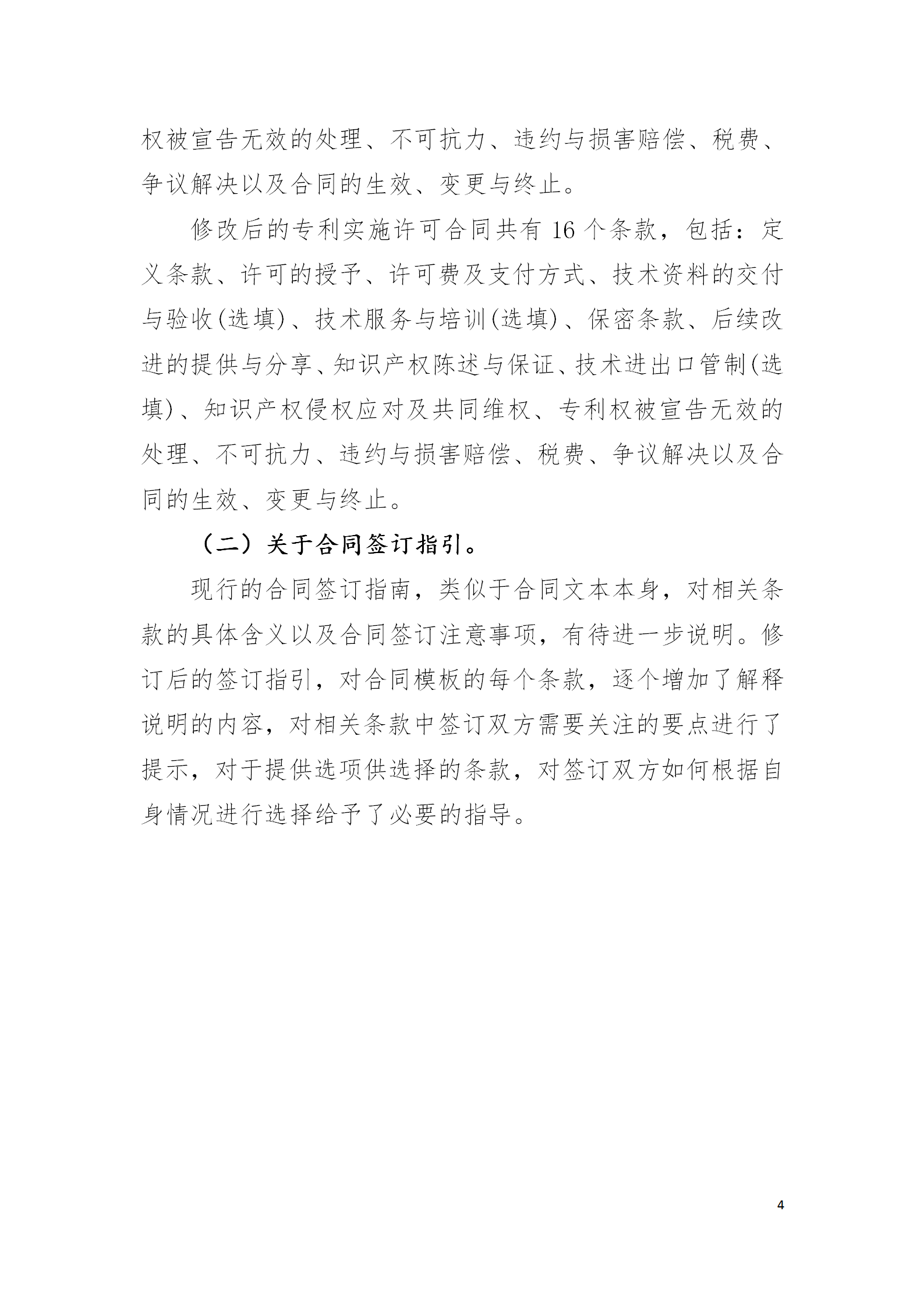 权被宣告无效的处理、不可抗力、违约与损害赔偿、税费、争议解决以及合同的生效、变更与终止。

修改后的专利实施许可合同共有 16 个条款，包括：定义条款、许可的授予、许可费及支付方式、技术资料的交付与验收(选填)、技术服务与培训(选填)、保密条款、后续改进的提供与分享、知识产权陈述与保证、技术进出口管制(选填)、知识产权侵权应对及共同维权、专利权被宣告无效的处理、不可抗力、违约与损害赔偿、税费、争议解决以及合同的生效、变更与终止。

（二）关于合同签订指引。

现行的合同签订指南，类似于合同文本本身，对相关条款的具体含义以及合同签订注意事项，有待进一步说明。修订后的签订指引，对合同模板的每个条款，逐个增加了解释说明的内容，对相关条款中签订双方需要关注的要点进行了提示，对于提供选项供选择的条款，对签订双方如何根据自身情况进行选择给予了必要的指导。

4